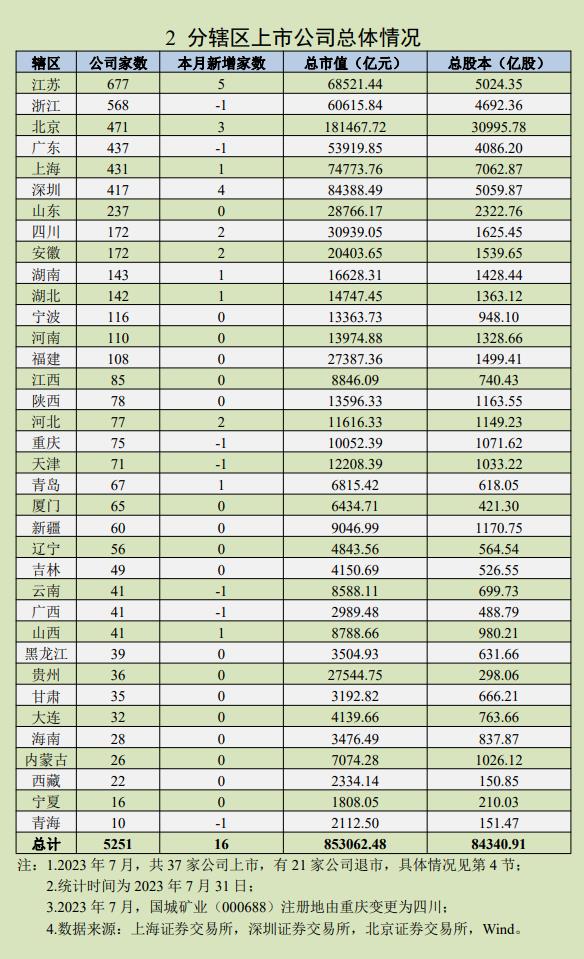 2 分辖区上市公司总体情况

| 辖区 | 公司家数 | 本月新增家数 | 总市值（亿元） | 总股本（亿股） |
|---|---|---|---|---|
| 江苏 | 677 | 5 | 68521.44 | 5024.35 |
| 浙江 | 568 | -1 | 60615.84 | 4692.36 |
| 北京 | 471 | 3 | 181467.72 | 30995.78 |
| 广东 | 437 | -1 | 53919.85 | 4086.20 |
| 上海 | 431 | 1 | 74773.76 | 7062.87 |
| 深圳 | 417 | 4 | 84388.49 | 5059.87 |
| 山东 | 237 | 0 | 28766.17 | 2322.76 |
| 四川 | 172 | 2 | 30939.05 | 1625.45 |
| 安徽 | 172 | 2 | 20403.65 | 1539.65 |
| 湖南 | 143 | 1 | 16628.31 | 1428.44 |
| 湖北 | 142 | 1 | 14747.45 | 1363.12 |
| 宁波 | 116 | 0 | 13363.73 | 948.10 |
| 河南 | 110 | 0 | 13974.88 | 1328.66 |
| 福建 | 108 | 0 | 27387.36 | 1499.41 |
| 江西 | 85 | 0 | 8846.09 | 740.43 |
| 陕西 | 78 | 0 | 13596.33 | 1163.55 |
| 河北 | 77 | 2 | 11616.33 | 1149.23 |
| 重庆 | 75 | -1 | 10052.39 | 1071.62 |
| 天津 | 71 | -1 | 12208.39 | 1033.22 |
| 青岛 | 67 | 1 | 6815.42 | 618.05 |
| 厦门 | 65 | 0 | 6434.71 | 421.30 |
| 新疆 | 60 | 0 | 9046.99 | 1170.75 |
| 辽宁 | 56 | 0 | 4843.56 | 564.54 |
| 吉林 | 49 | 0 | 4150.69 | 526.55 |
| 云南 | 41 | -1 | 8588.11 | 699.73 |
| 广西 | 41 | -1 | 2989.48 | 488.79 |
| 山西 | 41 | 1 | 8788.66 | 980.21 |
| 黑龙江 | 39 | 0 | 3504.93 | 631.66 |
| 贵州 | 36 | 0 | 27544.75 | 298.06 |
| 甘肃 | 35 | 0 | 3192.82 | 666.21 |
| 大连 | 32 | 0 | 4139.66 | 763.66 |
| 海南 | 28 | 0 | 3476.49 | 837.87 |
| 内蒙古 | 26 | 0 | 7074.28 | 1026.12 |
| 西藏 | 22 | 0 | 2334.14 | 150.85 |
| 宁夏 | 16 | 0 | 1808.05 | 210.03 |
| 青海 | 10 | -1 | 2112.50 | 151.47 |
| 总计 | 5251 | 16 | 853062.48 | 84340.91 |

注：1.2023 年 7 月，共 37 家公司上市，有 21 家公司退市，具体情况见第 4 节；
2.统计时间为 2023 年 7 月 31 日；
3.2023 年 7 月，国城矿业（000688）注册地由重庆变更为四川；
4.数据来源：上海证券交易所，深圳证券交易所，北京证券交易所，Wind。